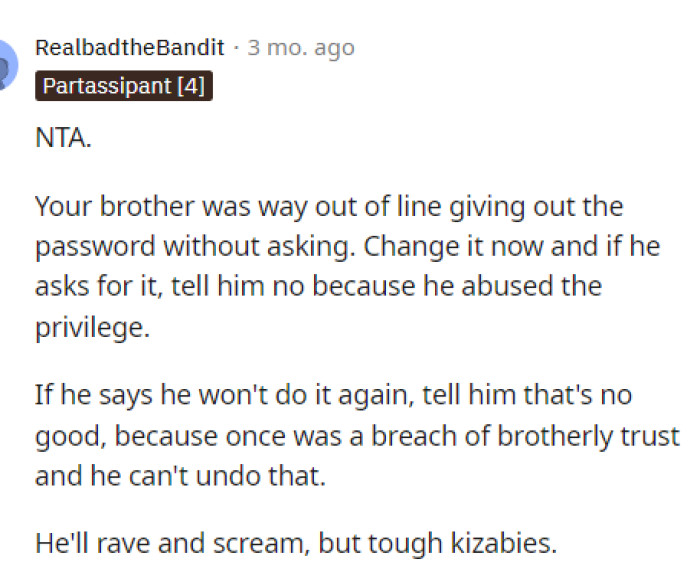 RealbadtheBandit · 3 mo. ago

Partassipant [4]

NTA.

Your brother was way out of line giving out the password without asking. Change it now and if he asks for it, tell him no because he abused the privilege.

If he says he won't do it again, tell him that's no good, because once was a breach of brotherly trust and he can't undo that.

He'll rave and scream, but tough kizabies.